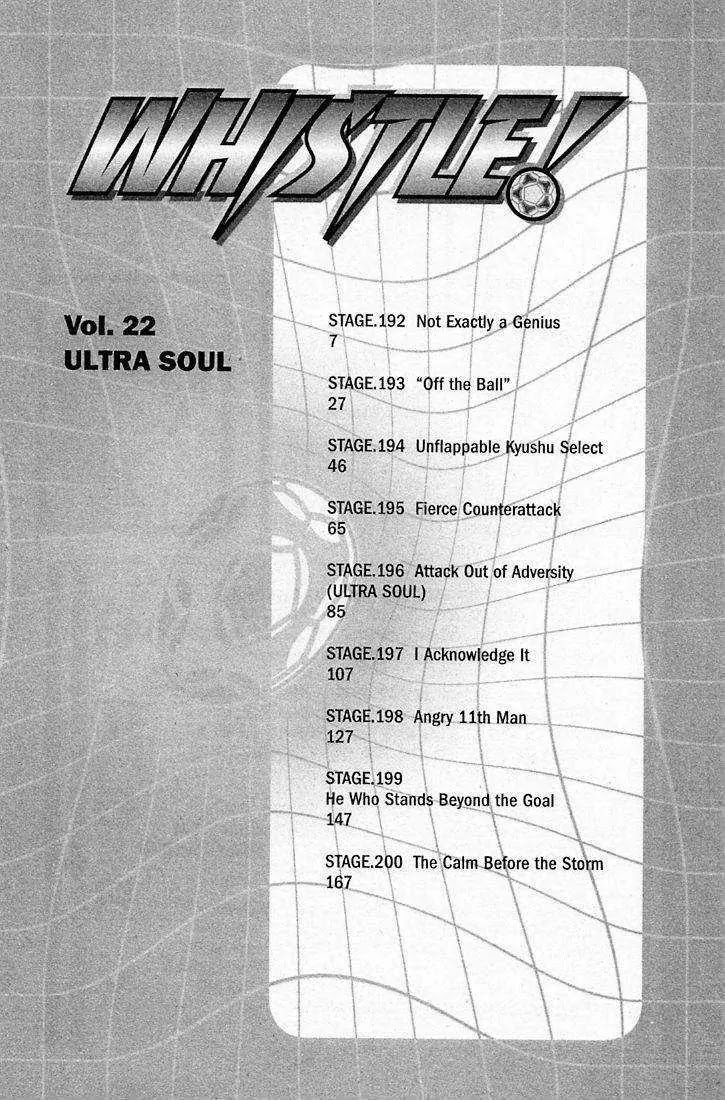 WHISTLE!

Vol. 22
ULTRA SOUL

STAGE.192 Not Exactly a Genius
7

STAGE.193 "Off the Ball"
27

STAGE.194 Unflappable Kyushu Select
46

STAGE.195 Fierce Counterattack
65

STAGE.196 Attack Out of Adversity (ULTRA SOUL)
85

STAGE.197 I Acknowledge It
107

STAGE.198 Angry 11th Man
127

STAGE.199
He Who Stands Beyond the Goal
147

STAGE.200 The Calm Before the Storm
167